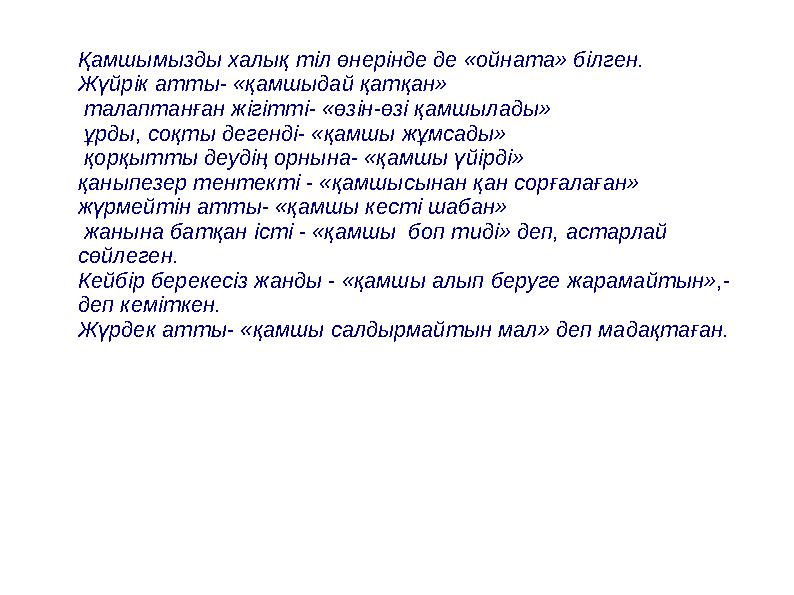 Қамшымызды халық тіл өнерінде де «ойната» білген.
Жүйрік атты- «қамшыдай қатқан»
талаптанған жігітті- «өзін-өзі қамшылады»
ұрды, соқты дегенді- «қамшы жұмсады»
қорқытты деудің орнына- «қамшы үйірді»
қаныпезер тентекті - «қамшысынан қан сорғалаған»
жүрмейтін атты- «қамшы кесті шабан»
жанына батқан істі - «қамшы боп тиді» деп, астарлай сөйлеген.
Кейбір берекесіз жанды - «қамшы алып беруге жарамайтын»,- деп кеміткен.
Жүрдек атты- «қамшы салдырмайтын мал» деп мадақтаған.